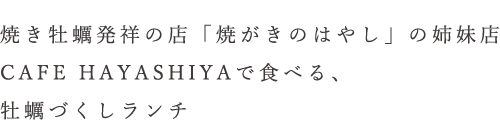 焼き牡蠣発祥の店「焼がきのはやし」の姉妹店
CAFE HAYASHIYAで食べる、
牡蠣づくしランチ